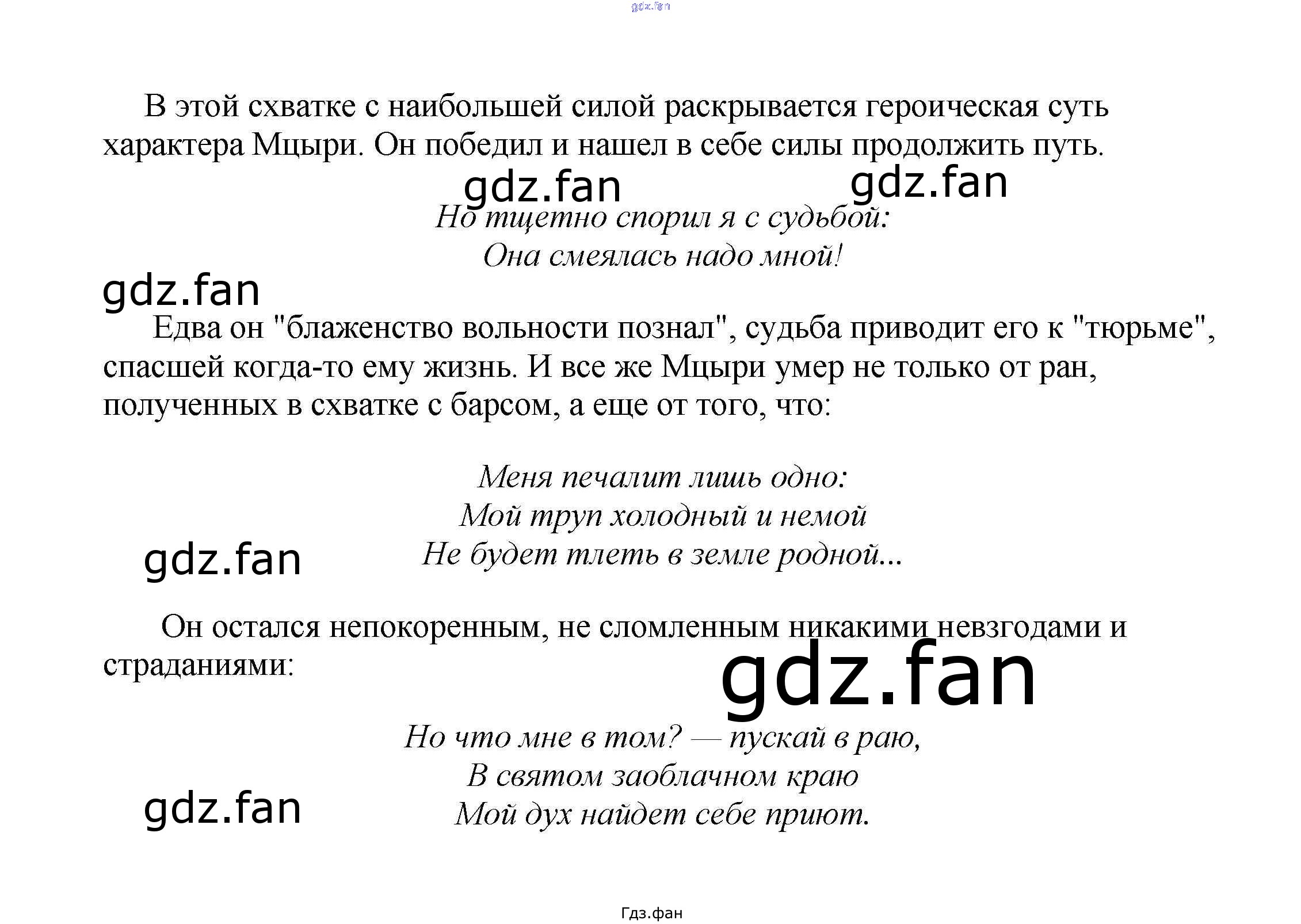 В этой схватке с наибольшей силой раскрывается героическая суть характера Мцыри. Он победил и нашел в себе силы продолжить путь.

Но тщетно спорил я с судьбой:
Она смеялась надо мной!

Едва он "блаженство вольности познал", судьба приводит его к "тюрьме", спасшей когда-то ему жизнь. И все же Мцыри умер не только от ран, полученных в схватке с барсом, а еще от того, что:

Меня печалит лишь одно:
Мой труп холодный и немой
Не будет тлеть в земле родной...

Он остался непокоренным, не сломленным никакими невзгодами и страданиями:

Но что мне в том? — пускай в раю,
В святом заоблачном краю
Мой дух найдет себе приют.

Гдз.фан

gdz.fan